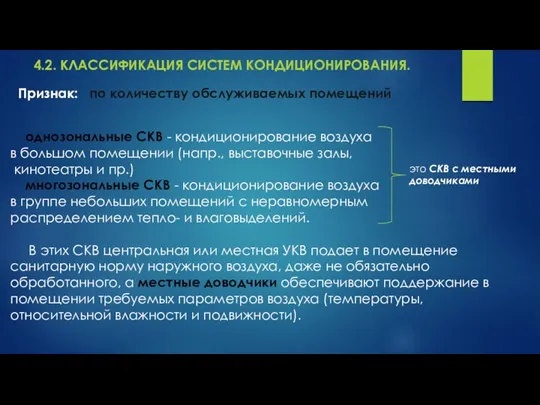 4.2. КЛАССИФИКАЦИЯ СИСТЕМ КОНДИЦИОНИРОВАНИЯ.

Признак: по количеству обслуживаемых помещений

однозональные СКВ - кондиционирование воздуха в большом помещении (напр., выставочные залы, кинотеатры и пр.)
многозональные СКВ - кондиционирование воздуха в группе небольших помещений с неравномерным распределением тепло- и влаговыделений.

это СКВ с местными доводчиками

В этих СКВ центральная или местная УКВ подает в помещение санитарную норму наружного воздуха, даже не обязательно обработанного, а местные доводчики обеспечивают поддержание в помещении требуемых параметров воздуха (температуры, относительной влажности и подвижности).